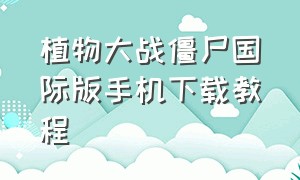 植物大战僵尸国际版手机下载教程